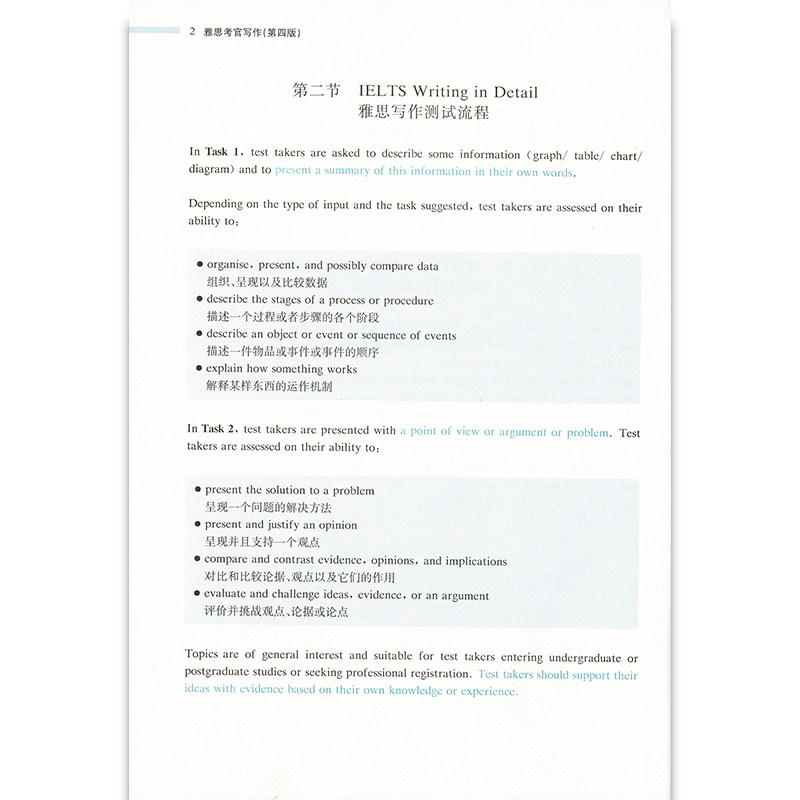 2 雅思考官写作(第四版)

第二节 IELTS Writing in Detail
雅思写作测试流程

In Task 1, test takers are asked to describe some information (graph/ table/ chart/ diagram) and to present a summary of this information in their own words.

Depending on the type of input and the task suggested, test takers are assessed on their ability to:

● organise, present, and possibly compare data
组织、呈现以及比较数据
● describe the stages of a process or procedure
描述一个过程或者步骤的各个阶段
● describe an object or event or sequence of events
描述一件物品或事件或事件的顺序
● explain how something works
解释某样东西的运作机制

In Task 2, test takers are presented with a point of view or argument or problem. Test takers are assessed on their ability to:

● present the solution to a problem
呈现一个问题的解决方法
● present and justify an opinion
呈现并且支持一个观点
● compare and contrast evidence, opinions, and implications
对比和比较论据、观点以及它们的作用
● evaluate and challenge ideas, evidence, or an argument
评价并挑战观点、论据或论点

Topics are of general interest and suitable for test takers entering undergraduate or postgraduate studies or seeking professional registration. Test takers should support their ideas with evidence based on their own knowledge or experience.